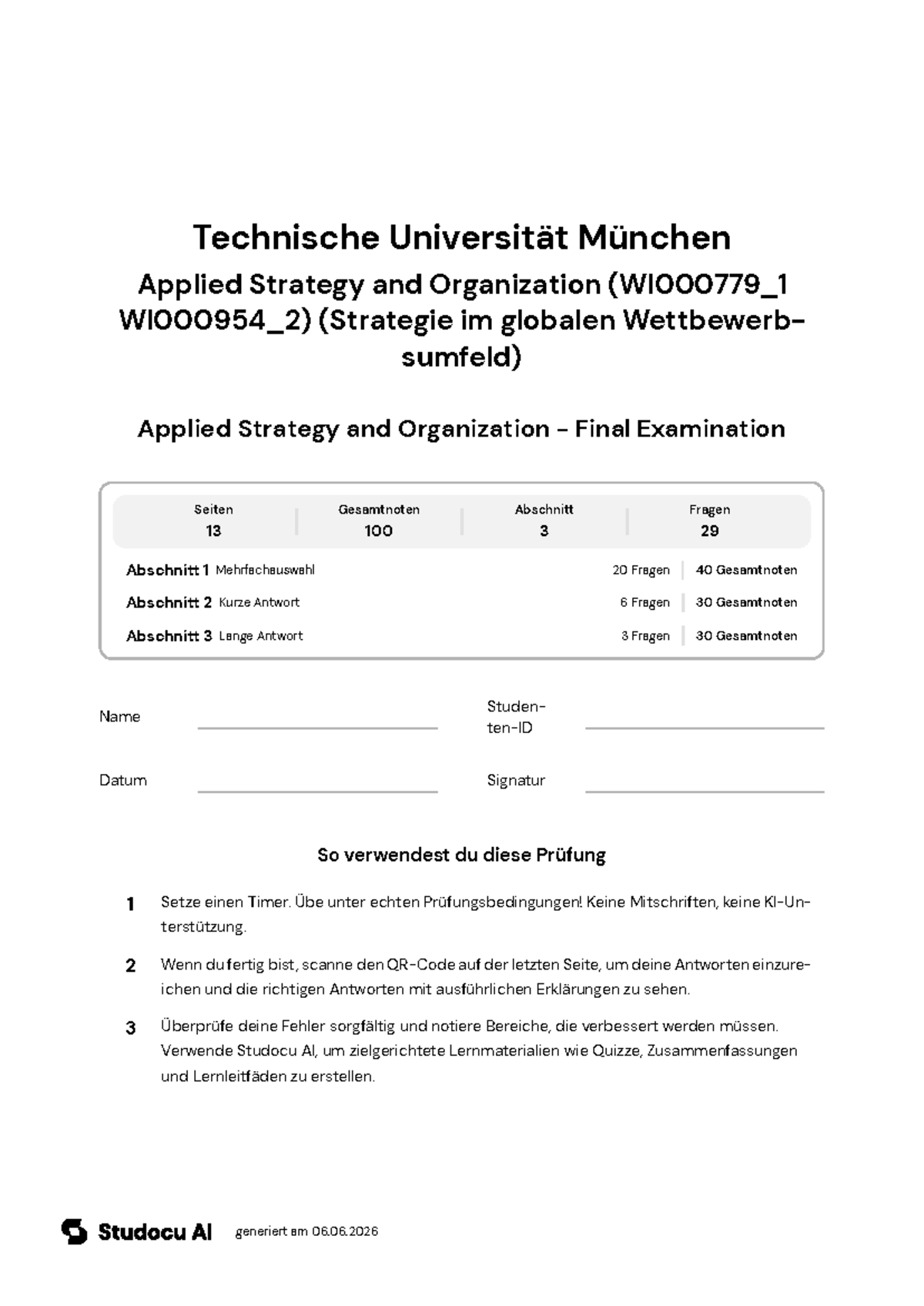 Technische Universität München

Applied Strategy and Organization (WI000779_1 WI000954_2) (Strategie im globalen Wettbewerbsumfeld)

Applied Strategy and Organization - Final Examination

Seiten
13

Gesamtnoten
100

Abschnitt
3

Fragen
29

Abschnitt 1 Mehrfachauswahl 20 Fragen 40 Gesamtnoten

Abschnitt 2 Kurze Antwort 6 Fragen 30 Gesamtnoten

Abschnitt 3 Lange Antwort 3 Fragen 30 Gesamtnoten

Name ____ Studenten-ID ____

Datum ____ Signatur ____

So verwendest du diese Prüfung

1 Setze einen Timer. Übe unter echten Prüfungsbedingungen! Keine Mitschriften, keine KI-Unterstützung.

2 Wenn du fertig bist, scanne den QR-Code auf der letzten Seite, um deine Antworten einzureichen und die richtigen Antworten mit ausführlichen Erklärungen zu sehen.

3 Überprüfe deine Fehler sorgfältig und notiere Bereiche, die verbessert werden müssen. Verwende Studocu AI, um zielgerichtete Lernmaterialien wie Quizze, Zusammenfassungen und Lernleitfäden zu erstellen.

Studocu AI generiert am 06.06.2026